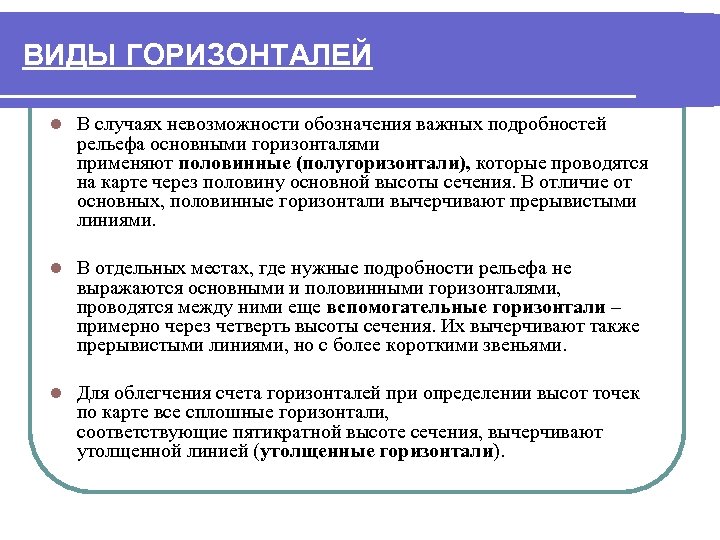 ВИДЫ ГОРИЗОНТАЛЕЙ

В случаях невозможности обозначения важных подробностей рельефа основными горизонталями применяют половинные (полугоризонтали), которые проводятся на карте через половину основной высоты сечения. В отличие от основных, половинные горизонтали вычерчивают прерывистыми линиями.

В отдельных местах, где нужные подробности рельефа не выражаются основными и половинными горизонталями, проводятся между ними еще вспомогательные горизонтали – примерно через четверть высоты сечения. Их вычерчивают также прерывистыми линиями, но с более короткими звеньями.

Для облегчения счета горизонталей при определении высот точек по карте все сплошные горизонтали, соответствующие пятикратной высоте сечения, вычерчивают утолщенной линией (утолщенные горизонтали).